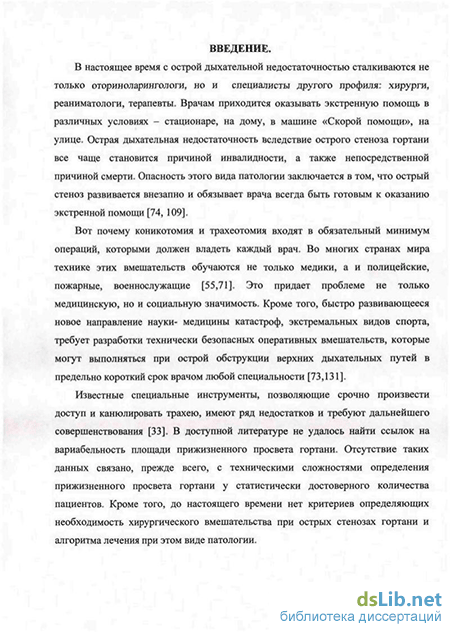 ВВЕДЕНИЕ.

В настоящее время с острой дыхательной недостаточностью сталкиваются не только оториноларингологи, но и специалисты другого профиля: хирурги, реаниматологи, терапевты. Врачам приходится оказывать экстренную помощь в различных условиях – стационаре, на дому, в машине «Скорой помощи», на улице. Острая дыхательная недостаточность вследствие острого стеноза гортани все чаще становится причиной инвалидности, а также непосредственной причиной смерти. Опасность этого вида патологии заключается в том, что острый стеноз развивается внезапно и обязывает врача всегда быть готовым к оказанию экстренной помощи [74, 109].

Вот почему коникотомия и трахеотомия входят в обязательный минимум операций, которыми должен владеть каждый врач. Во многих странах мира технике этих вмешательств обучаются не только медики, а и полицейские, пожарные, военнослужащие [55,71]. Это придает проблеме не только медицинскую, но и социальную значимость. Кроме того, быстро развивающееся новое направление науки- медицины катастроф, экстремальных видов спорта, требует разработки технически безопасных оперативных вмешательств, которые могут выполняться при острой обструкции верхних дыхательных путей в предельно короткий срок врачом любой специальности [73,131].

Известные специальные инструменты, позволяющие срочно произвести доступ и канюлировать трахею, имеют ряд недостатков и требуют дальнейшего совершенствования [33]. В доступной литературе не удалось найти ссылок на вариабельность площади прижизненного просвета гортани. Отсутствие таких данных связано, прежде всего, с техническими сложностями определения прижизненного просвета гортани у статистически достоверного количества пациентов. Кроме того, до настоящего времени нет критериев определяющих необходимость хирургического вмешательства при острых стенозах гортани и алгоритма лечения при этом виде патологии.

dsLib.net
библиотека диссертаций